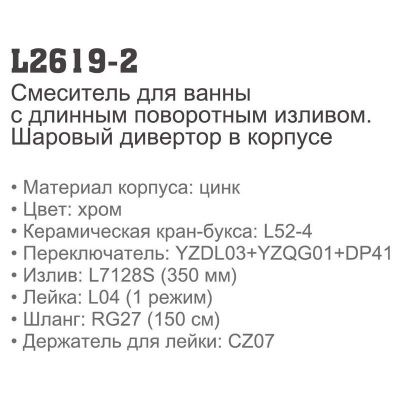 L2619-2

Смеситель для ванны с длинным поворотным изливом. Шаровый дивертор в корпусе

• Материал корпуса: цинк
• Цвет: хром
• Керамическая кран-букса: L52-4
• Переключатель: YZDL03+YZQG01+DP41
• Излив: L7128S (350 мм)
• Лейка: L04 (1 режим)
• Шланг: RG27 (150 см)
• Держатель для лейки: CZ07